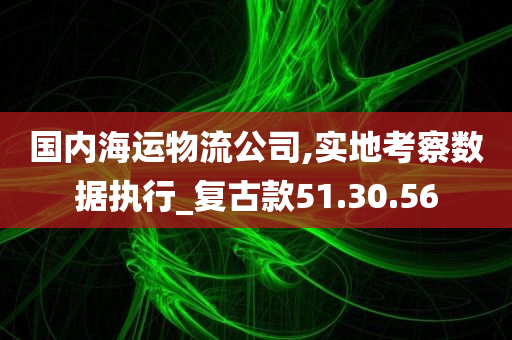 国内海运物流公司,实地考察数据执行_复古款51.30.56